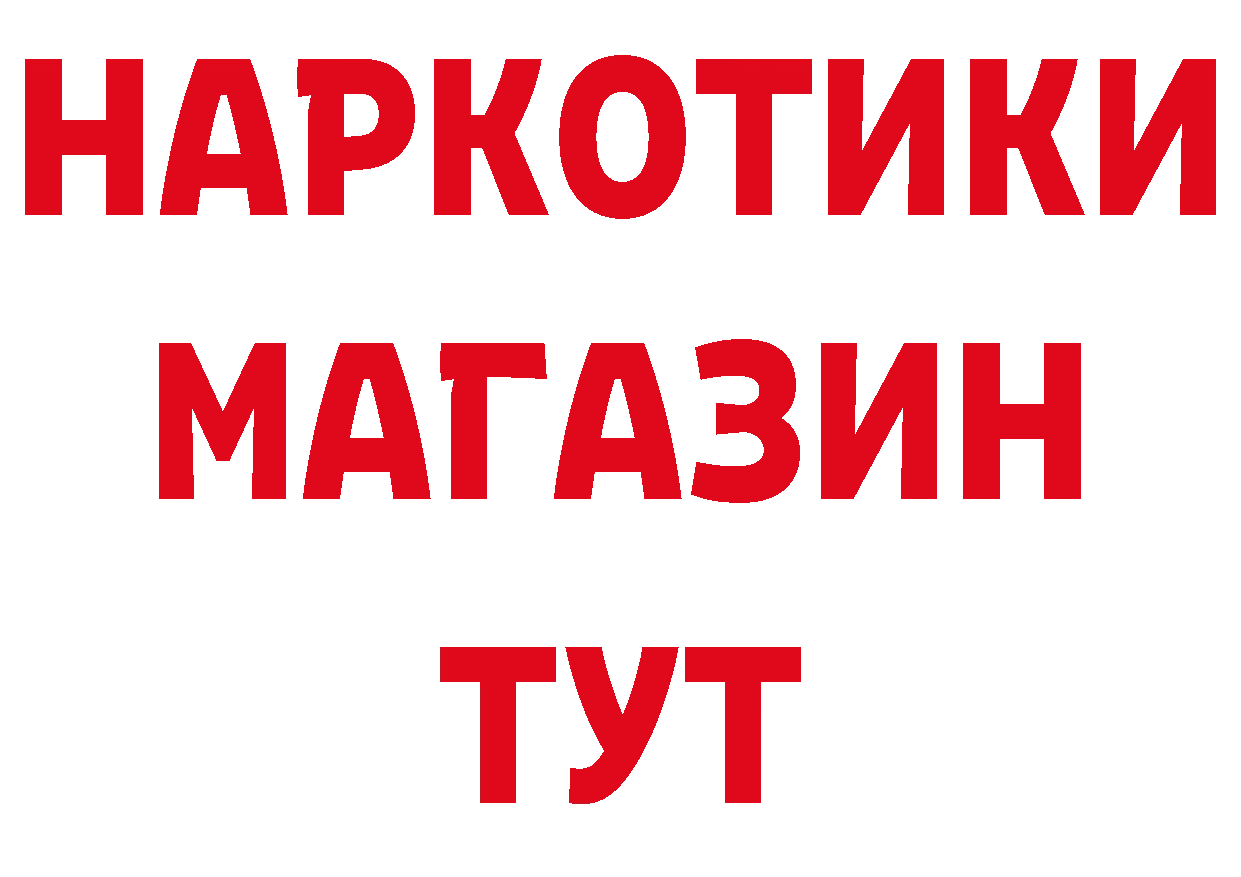 НАРКОТИКИ
МАГАЗИН
ТУТ